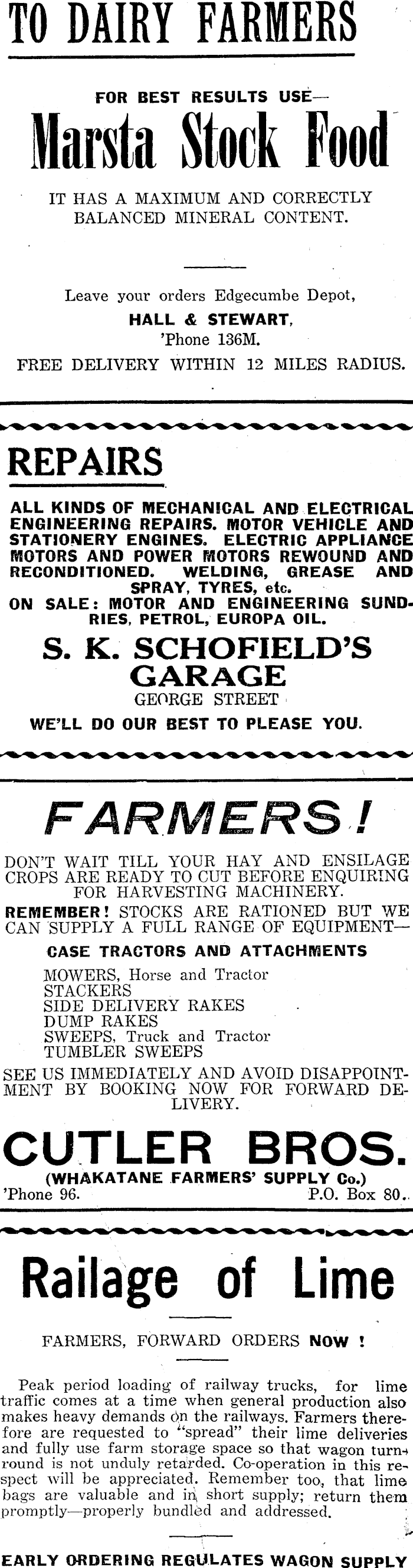 TO DAIRY FARMERS

FOR BEST RESULTS USE—

Marsta Stock Food

IT HAS A MAXIMUM AND CORRECTLY BALANCED MINERAL CONTENT.

Leave your orders Edgecumbe Depot,
HALL & STEWART,
'Phone 136M.
FREE DELIVERY WITHIN 12 MILES RADIUS.

REPAIRS

ALL KINDS OF MECHANICAL AND ELECTRICAL ENGINEERING REPAIRS. MOTOR VEHICLE AND STATIONERY ENGINES. ELECTRIC APPLIANCE MOTORS AND POWER MOTORS REWOUND AND RECONDITIONED. WELDING, GREASE AND SPRAY, TYRES, etc.
ON SALE: MOTOR AND ENGINEERING SUNDRIES, PETROL, EUROPA OIL.

S. K. SCHOFIELD'S GARAGE
GEORGE STREET
WE'LL DO OUR BEST TO PLEASE YOU.

FARMERS!

DON'T WAIT TILL YOUR HAY AND ENSILAGE CROPS ARE READY TO CUT BEFORE ENQUIRING FOR HARVESTING MACHINERY.
REMEMBER! STOCKS ARE RATIONED BUT WE CAN SUPPLY A FULL RANGE OF EQUIPMENT—

CASE TRACTORS AND ATTACHMENTS

MOWERS, Horse and Tractor
STACKERS
SIDE DELIVERY RAKES
DUMP RAKES
SWEEPS, Truck and Tractor
TUMBLER SWEEPS

SEE US IMMEDIATELY AND AVOID DISAPPOINTMENT BY BOOKING NOW FOR FORWARD DELIVERY.

CUTLER BROS.
(WHAKATANE FARMERS' SUPPLY Co.)
'Phone 96. P.O. Box 80.

Railage of Lime

FARMERS, FORWARD ORDERS NOW !

Peak period loading of railway trucks, for lime traffic comes at a time when general production also makes heavy demands on the railways. Farmers therefore are requested to "spread" their lime deliveries and fully use farm storage space so that wagon turnround is not unduly retarded. Co-operation in this respect will be appreciated. Remember too, that lime bags are valuable and in short supply; return them promptly—properly bundled and addressed.

EARLY ORDERING REGULATES WAGON SUPPLY